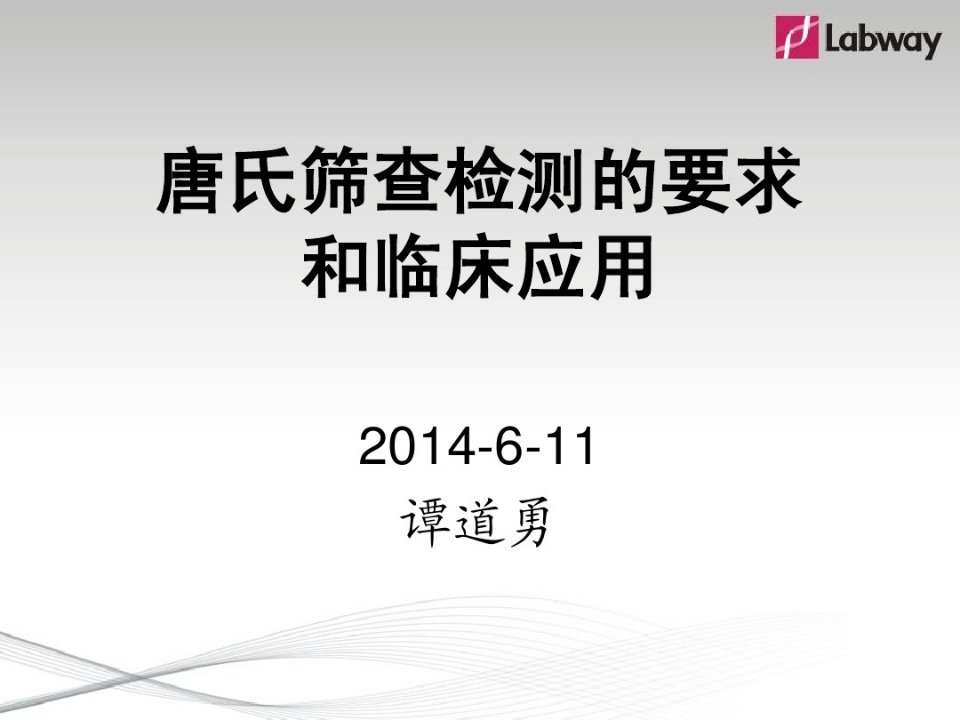 Labway

唐氏筛查检测的要求和临床应用

2014-6-11
谭道勇